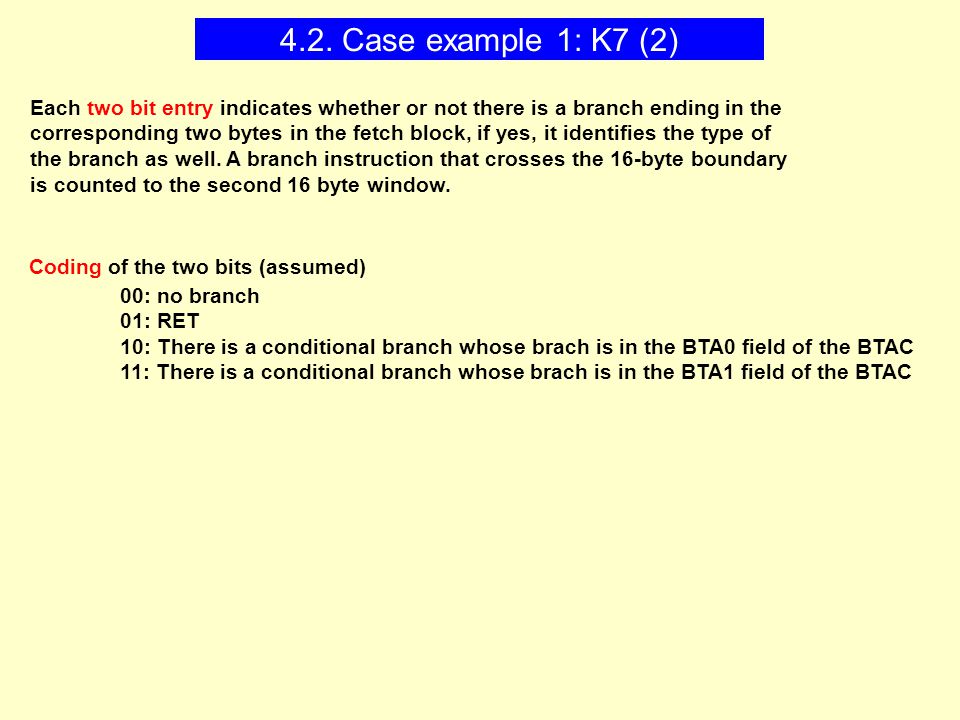 4.2. Case example 1: K7 (2)

Each two bit entry indicates whether or not there is a branch ending in the corresponding two bytes in the fetch block, if yes, it identifies the type of the branch as well. A branch instruction that crosses the 16-byte boundary is counted to the second 16 byte window.

Coding of the two bits (assumed)

00: no branch
01: RET
10: There is a conditional branch whose brach is in the BTA0 field of the BTAC
11: There is a conditional branch whose brach is in the BTA1 field of the BTAC